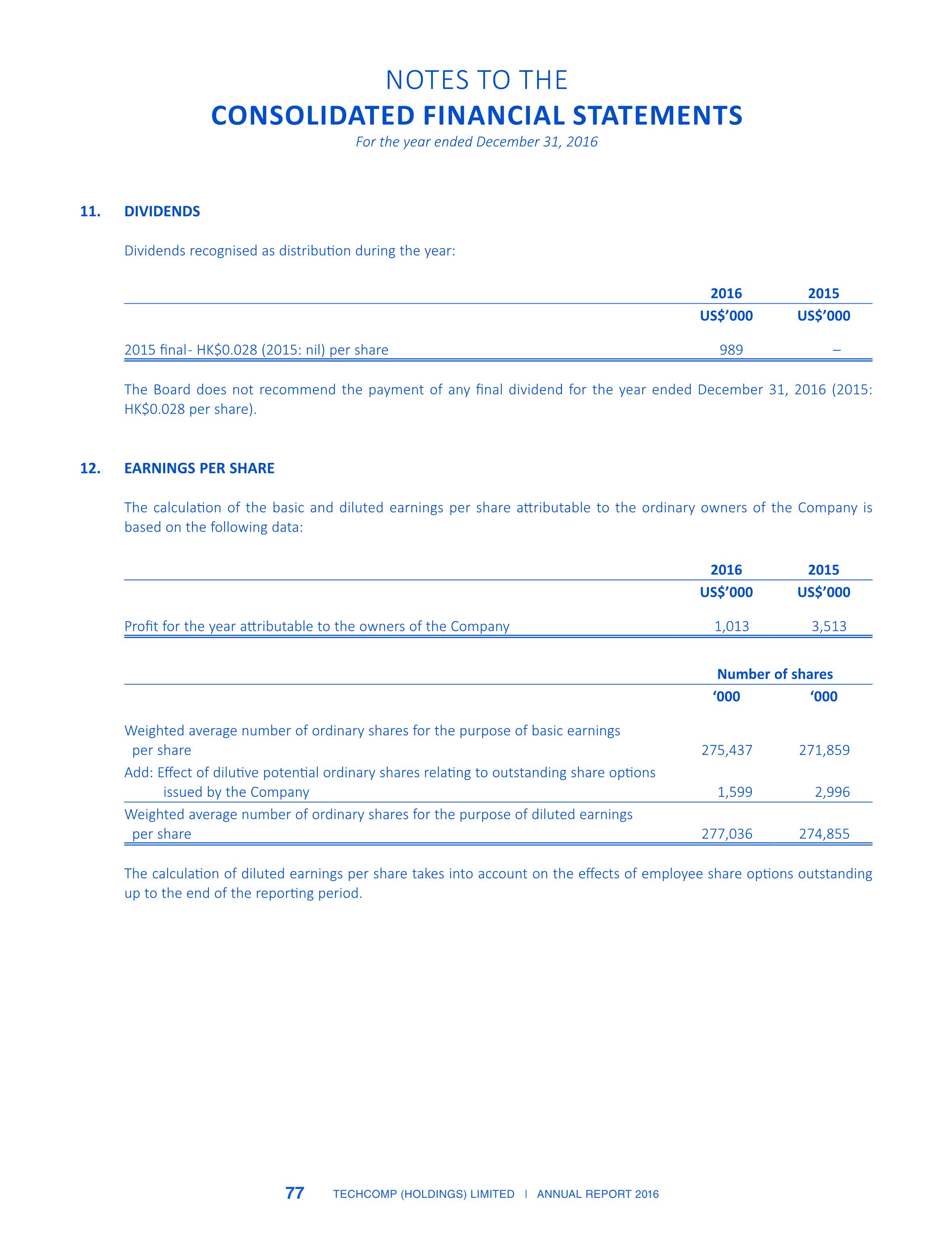 NOTES TO THE
CONSOLIDATED FINANCIAL STATEMENTS
For the year ended December 31, 2016

11. DIVIDENDS

Dividends recognised as distribution during the year:

| | 2016 | 2015 |
|---|---|---|
| | US$'000 | US$'000 |
| 2015 final- HK$0.028 (2015: nil) per share | 989 | – |

The Board does not recommend the payment of any final dividend for the year ended December 31, 2016 (2015: HK$0.028 per share).

12. EARNINGS PER SHARE

The calculation of the basic and diluted earnings per share attributable to the ordinary owners of the Company is based on the following data:

| | 2016 | 2015 |
|---|---|---|
| | US$'000 | US$'000 |
| Profit for the year attributable to the owners of the Company | 1,013 | 3,513 |

| | Number of shares | |
|---|---|---|
| | '000 | '000 |
| Weighted average number of ordinary shares for the purpose of basic earnings per share | 275,437 | 271,859 |
| Add: Effect of dilutive potential ordinary shares relating to outstanding share options issued by the Company | 1,599 | 2,996 |
| Weighted average number of ordinary shares for the purpose of diluted earnings per share | 277,036 | 274,855 |

The calculation of diluted earnings per share takes into account on the effects of employee share options outstanding up to the end of the reporting period.

77 TECHCOMP (HOLDINGS) LIMITED | ANNUAL REPORT 2016